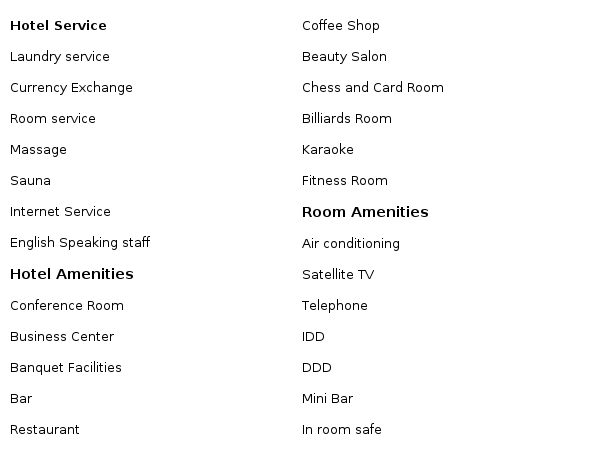 Hotel Service

Laundry service

Currency Exchange

Room service

Massage

Sauna

Internet Service

English Speaking staff

Hotel Amenities

Conference Room

Business Center

Banquet Facilities

Bar

Restaurant

Coffee Shop

Beauty Salon

Chess and Card Room

Billiards Room

Karaoke

Fitness Room

Room Amenities

Air conditioning

Satellite TV

Telephone

IDD

DDD

Mini Bar

In room safe